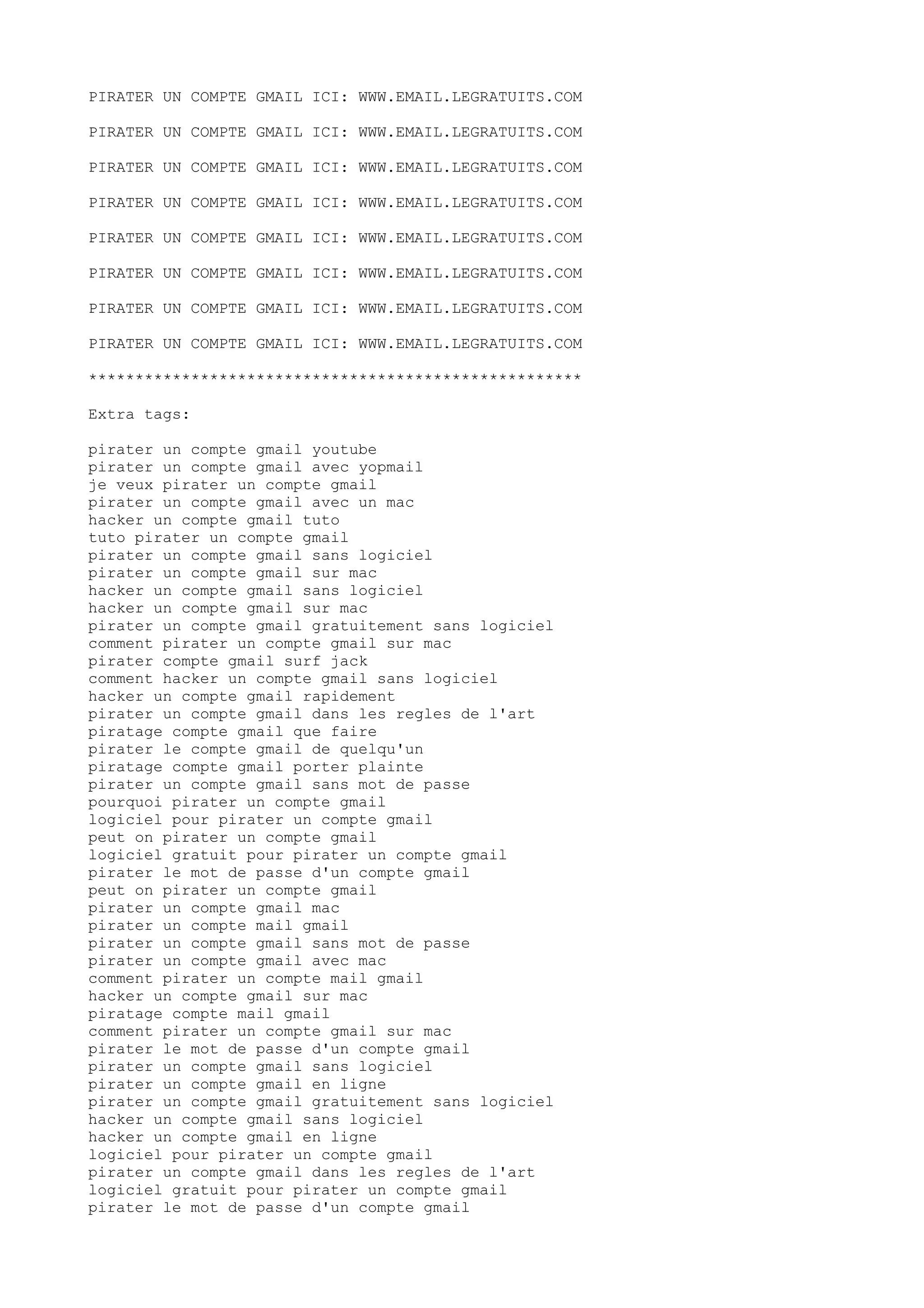 PIRATER UN COMPTE GMAIL ICI: WWW.EMAIL.LEGRATUITS.COM

PIRATER UN COMPTE GMAIL ICI: WWW.EMAIL.LEGRATUITS.COM

PIRATER UN COMPTE GMAIL ICI: WWW.EMAIL.LEGRATUITS.COM

PIRATER UN COMPTE GMAIL ICI: WWW.EMAIL.LEGRATUITS.COM

PIRATER UN COMPTE GMAIL ICI: WWW.EMAIL.LEGRATUITS.COM

PIRATER UN COMPTE GMAIL ICI: WWW.EMAIL.LEGRATUITS.COM

PIRATER UN COMPTE GMAIL ICI: WWW.EMAIL.LEGRATUITS.COM

PIRATER UN COMPTE GMAIL ICI: WWW.EMAIL.LEGRATUITS.COM

*****************************************************

Extra tags:

pirater un compte gmail youtube
pirater un compte gmail avec yopmail
je veux pirater un compte gmail
pirater un compte gmail avec un mac
hacker un compte gmail tuto
tuto pirater un compte gmail
pirater un compte gmail sans logiciel
pirater un compte gmail sur mac
hacker un compte gmail sans logiciel
hacker un compte gmail sur mac
pirater un compte gmail gratuitement sans logiciel
comment pirater un compte gmail sur mac
pirater compte gmail surf jack
comment hacker un compte gmail sans logiciel
hacker un compte gmail rapidement
pirater un compte gmail dans les regles de l'art
piratage compte gmail que faire
pirater le compte gmail de quelqu'un
piratage compte gmail porter plainte
pirater un compte gmail sans mot de passe
pourquoi pirater un compte gmail
logiciel pour pirater un compte gmail
peut on pirater un compte gmail
logiciel gratuit pour pirater un compte gmail
pirater le mot de passe d'un compte gmail
peut on pirater un compte gmail
pirater un compte gmail mac
pirater un compte mail gmail
pirater un compte gmail sans mot de passe
pirater un compte gmail avec mac
comment pirater un compte mail gmail
hacker un compte gmail sur mac
piratage compte mail gmail
comment pirater un compte gmail sur mac
pirater le mot de passe d'un compte gmail
pirater un compte gmail sans logiciel
pirater un compte gmail en ligne
pirater un compte gmail gratuitement sans logiciel
hacker un compte gmail sans logiciel
hacker un compte gmail en ligne
logiciel pour pirater un compte gmail
pirater un compte gmail dans les regles de l'art
logiciel gratuit pour pirater un compte gmail
pirater le mot de passe d'un compte gmail